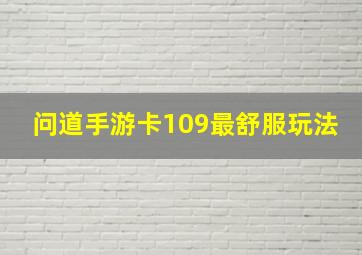 问道手游卡109最舒服玩法